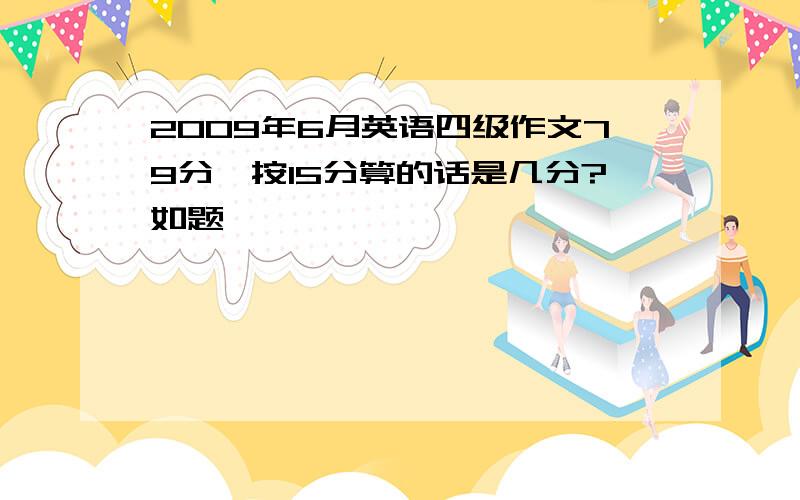 2009年6月英语四级作文79分,按15分算的话是几分?如题